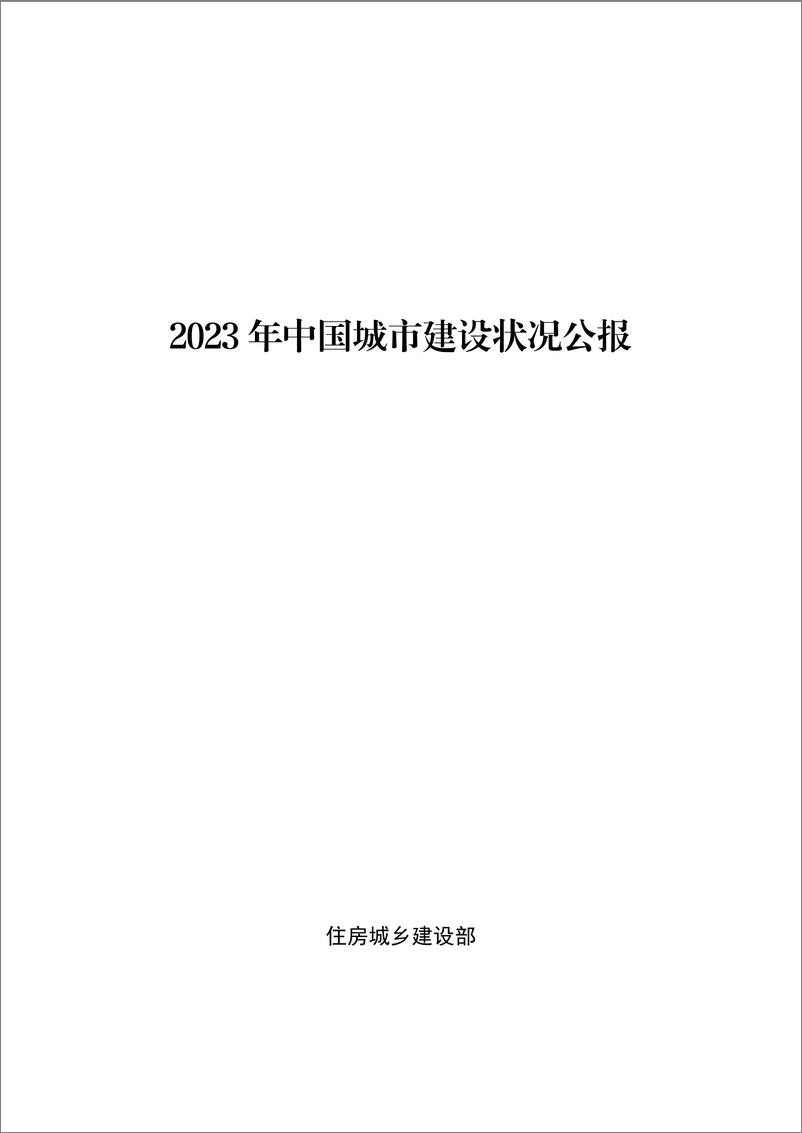 2023 年中国城市建设状况公报

住房城乡建设部